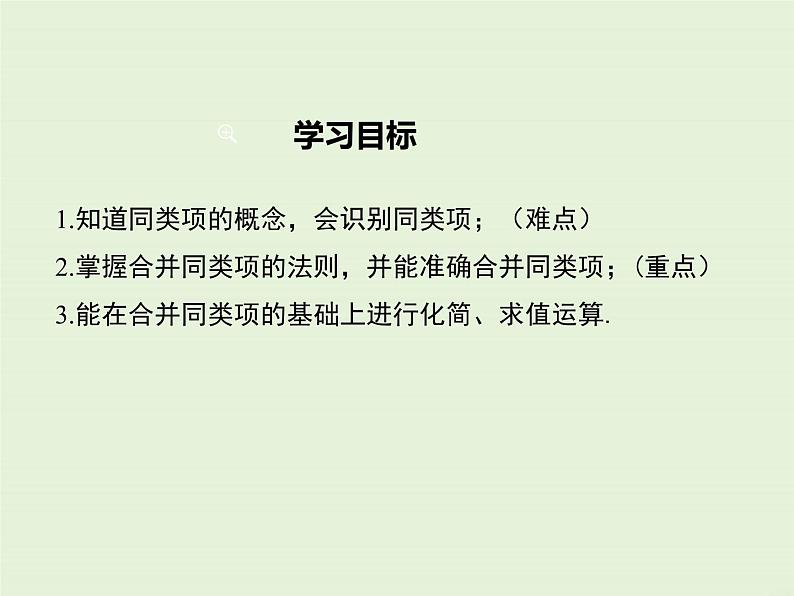 学习目标

1.知道同类项的概念，会识别同类项；（难点）

2.掌握合并同类项的法则，并能准确合并同类项；（重点）

3.能在合并同类项的基础上进行化简、求值运算.